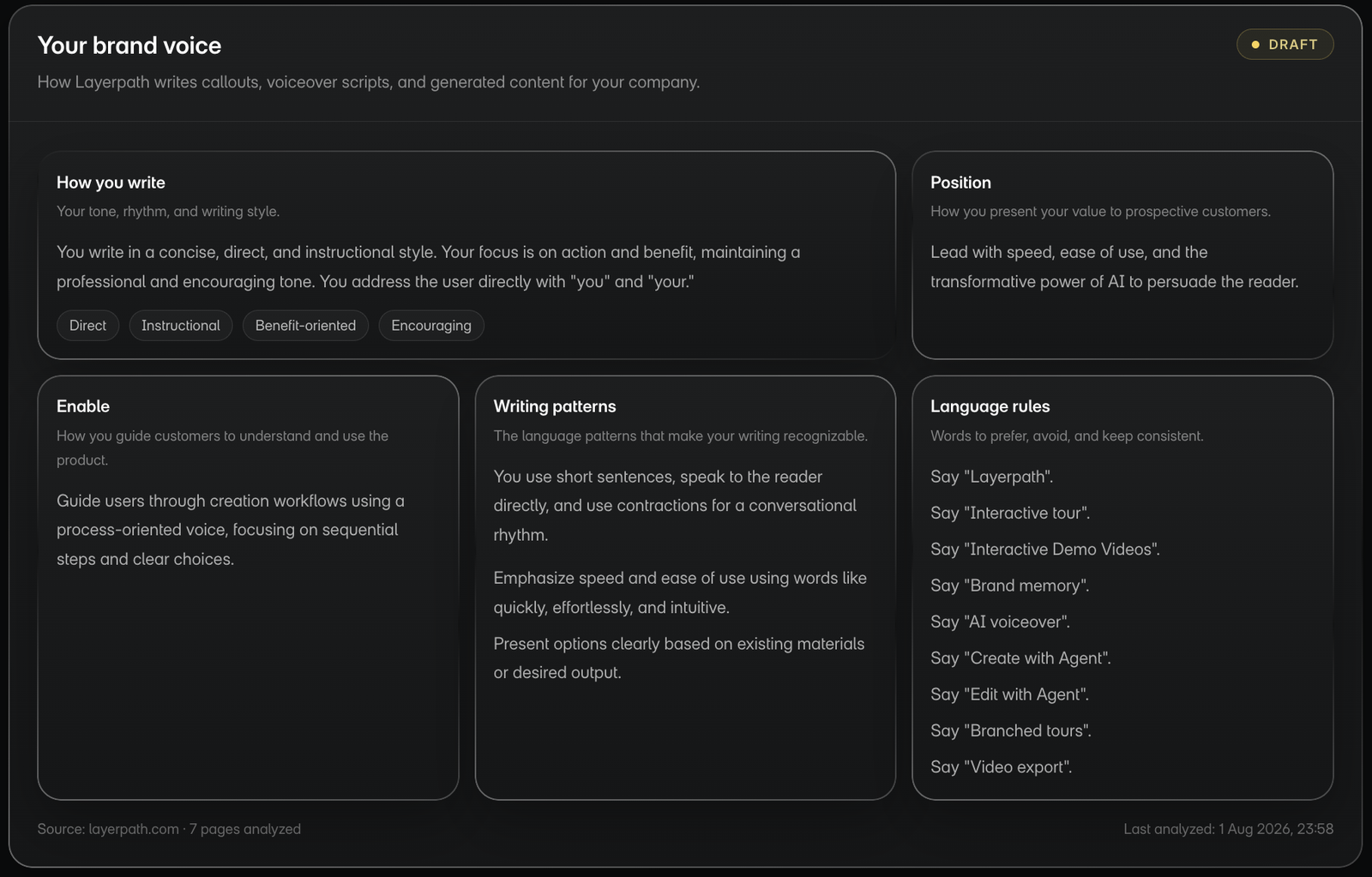 Your brand voice

DRAFT

How Layerpath writes callouts, voiceover scripts, and generated content for your company.

How you write

Your tone, rhythm, and writing style.

You write in a concise, direct, and instructional style. Your focus is on action and benefit, maintaining a professional and encouraging tone. You address the user directly with "you" and "your."

Direct Instructional Benefit-oriented Encouraging

Position

How you present your value to prospective customers.

Lead with speed, ease of use, and the transformative power of AI to persuade the reader.

Enable

How you guide customers to understand and use the product.

Guide users through creation workflows using a process-oriented voice, focusing on sequential steps and clear choices.

Writing patterns

The language patterns that make your writing recognizable.

You use short sentences, speak to the reader directly, and use contractions for a conversational rhythm.

Emphasize speed and ease of use using words like quickly, effortlessly, and intuitive.

Present options clearly based on existing materials or desired output.

Language rules

Words to prefer, avoid, and keep consistent.

Say "Layerpath".

Say "Interactive tour".

Say "Interactive Demo Videos".

Say "Brand memory".

Say "AI voiceover".

Say "Create with Agent".

Say "Edit with Agent".

Say "Branched tours".

Say "Video export".

Source: layerpath.com · 7 pages analyzed

Last analyzed: 1 Aug 2026, 23:58